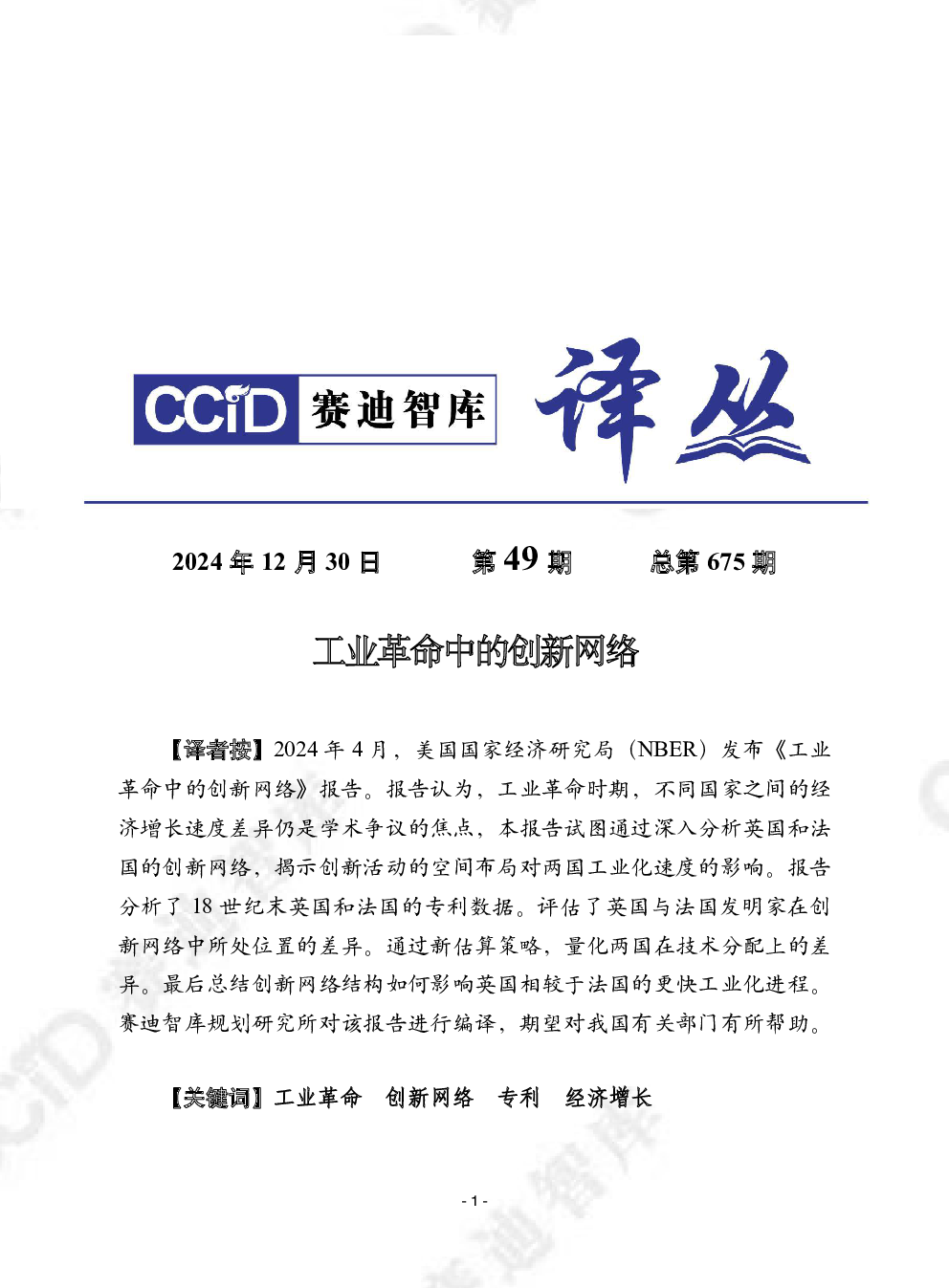 CCiD 赛迪智库 译丛

2024 年 12 月 30 日　　第 49 期　　总第 675 期

工业革命中的创新网络

【译者按】2024 年 4 月，美国国家经济研究局（NBER）发布《工业革命中的创新网络》报告。报告认为，工业革命时期，不同国家之间的经济增长速度差异仍是学术争议的焦点，本报告试图通过深入分析英国和法国的创新网络，揭示创新活动的空间布局对两国工业化速度的影响。报告分析了 18 世纪末英国和法国的专利数据。评估了英国与法国发明家在创新网络中所处位置的差异。通过新估算策略，量化两国在技术分配上的差异。最后总结创新网络结构如何影响英国相较于法国的更快工业化进程。赛迪智库规划研究所对该报告进行编译，期望对我国有关部门有所帮助。

【关键词】工业革命　创新网络　专利　经济增长

- 1 -